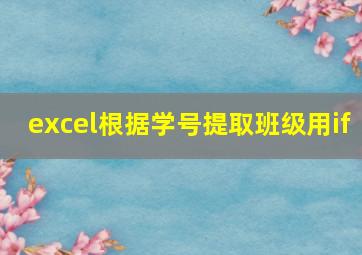 excel根据学号提取班级用if